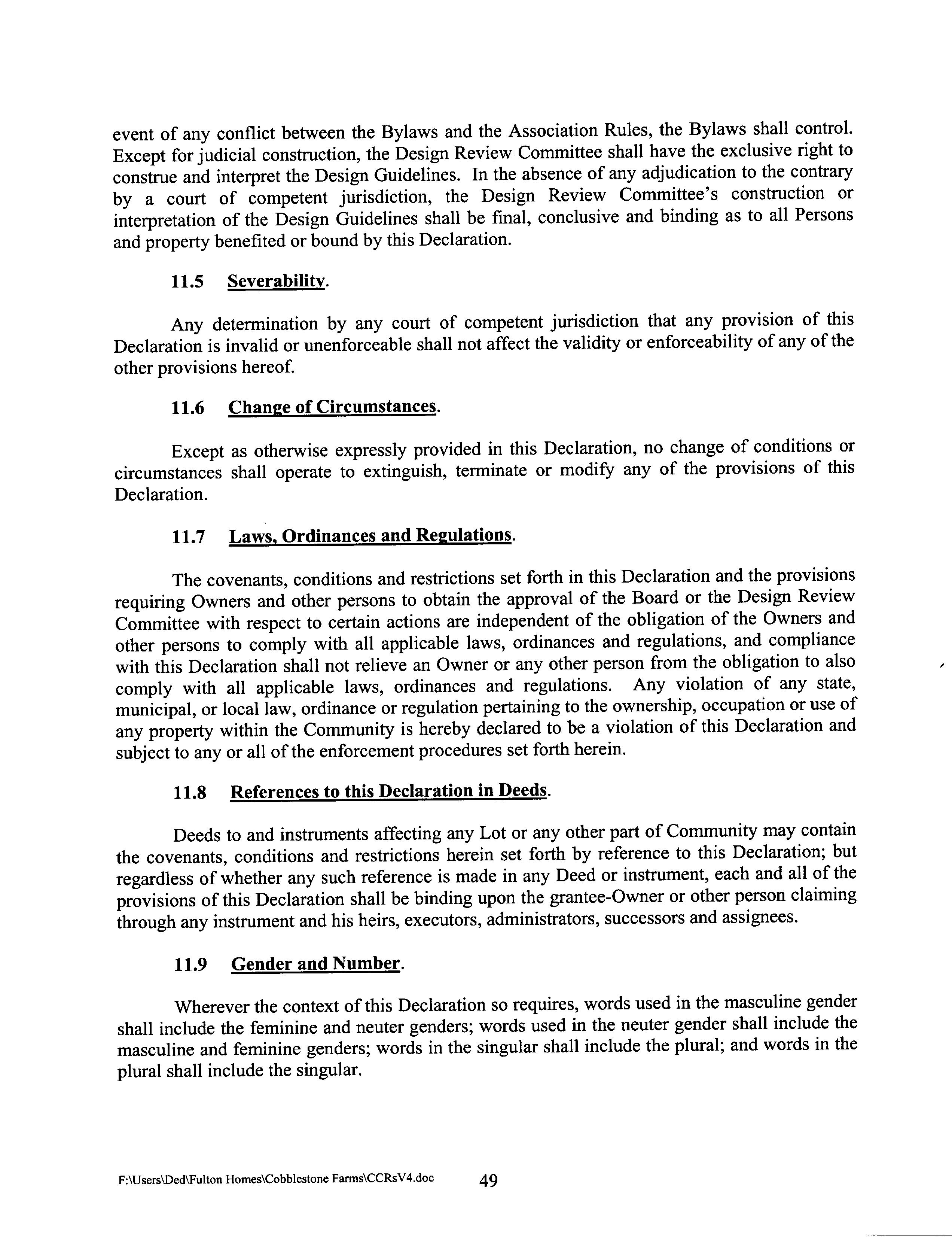 event of any conflict between the Bylaws and the Association Rules, the Bylaws shall control. Except for judicial construction, the Design Review Committee shall have the exclusive right to construe and interpret the Design Guidelines. In the absence of any adjudication to the contrary by a court of competent jurisdiction, the Design Review Committee's construction or interpretation of the Design Guidelines shall be final, conclusive and binding as to all Persons and property benefited or bound by this Declaration.

11.5 Severability.

Any determination by any court of competent jurisdiction that any provision of this Declaration is invalid or unenforceable shall not affect the validity or enforceability of any of the other provisions hereof.

11.6 Change of Circumstances.

Except as otherwise expressly provided in this Declaration, no change of conditions or circumstances shall operate to extinguish, terminate or modify any of the provisions of this Declaration.

11.7 Laws, Ordinances and Regulations.

The covenants, conditions and restrictions set forth in this Declaration and the provisions requiring Owners and other persons to obtain the approval of the Board or the Design Review Committee with respect to certain actions are independent of the obligation of the Owners and other persons to comply with all applicable laws, ordinances and regulations, and compliance with this Declaration shall not relieve an Owner or any other person from the obligation to also comply with all applicable laws, ordinances and regulations. Any violation of any state, municipal, or local law, ordinance or regulation pertaining to the ownership, occupation or use of any property within the Community is hereby declared to be a violation of this Declaration and subject to any or all of the enforcement procedures set forth herein.

11.8 References to this Declaration in Deeds.

Deeds to and instruments affecting any Lot or any other part of Community may contain the covenants, conditions and restrictions herein set forth by reference to this Declaration; but regardless of whether any such reference is made in any Deed or instrument, each and all of the provisions of this Declaration shall be binding upon the grantee-Owner or other person claiming through any instrument and his heirs, executors, administrators, successors and assignees.

11.9 Gender and Number.

Wherever the context of this Declaration so requires, words used in the masculine gender shall include the feminine and neuter genders; words used in the neuter gender shall include the masculine and feminine genders; words in the singular shall include the plural; and words in the plural shall include the singular.

F:\Users\Ded\Fulton Homes\Cobblestone Farms\CCRsV4.doc 49